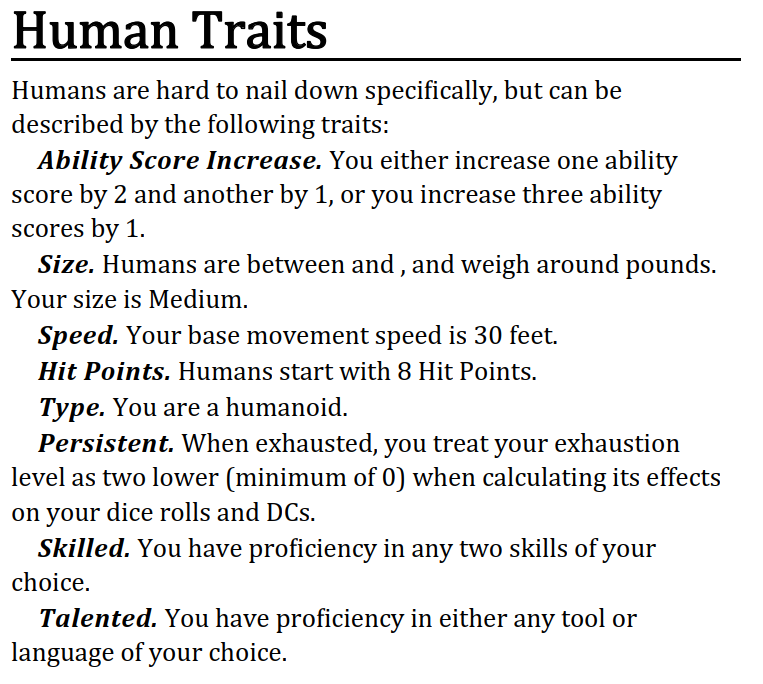 Human Traits

Humans are hard to nail down specifically, but can be described by the following traits:

Ability Score Increase. You either increase one ability score by 2 and another by 1, or you increase three ability scores by 1.

Size. Humans are between and , and weigh around pounds. Your size is Medium.

Speed. Your base movement speed is 30 feet.

Hit Points. Humans start with 8 Hit Points.

Type. You are a humanoid.

Persistent. When exhausted, you treat your exhaustion level as two lower (minimum of 0) when calculating its effects on your dice rolls and DCs.

Skilled. You have proficiency in any two skills of your choice.

Talented. You have proficiency in either any tool or language of your choice.